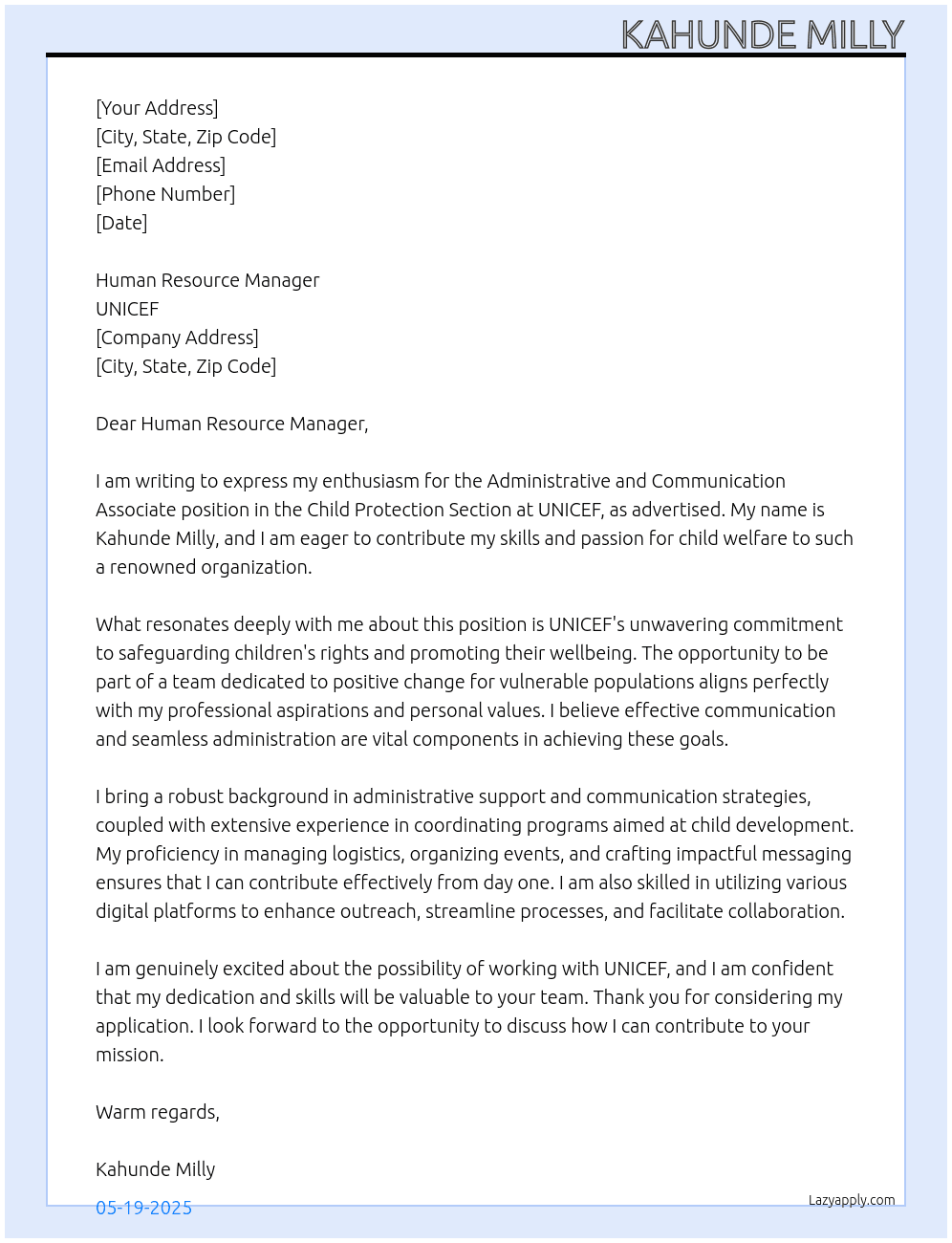 KAHUNDE MILLY

[Your Address]
[City, State, Zip Code]
[Email Address]
[Phone Number]
[Date]

Human Resource Manager
UNICEF
[Company Address]
[City, State, Zip Code]

Dear Human Resource Manager,

I am writing to express my enthusiasm for the Administrative and Communication Associate position in the Child Protection Section at UNICEF, as advertised. My name is Kahunde Milly, and I am eager to contribute my skills and passion for child welfare to such a renowned organization.

What resonates deeply with me about this position is UNICEF's unwavering commitment to safeguarding children's rights and promoting their wellbeing. The opportunity to be part of a team dedicated to positive change for vulnerable populations aligns perfectly with my professional aspirations and personal values. I believe effective communication and seamless administration are vital components in achieving these goals.

I bring a robust background in administrative support and communication strategies, coupled with extensive experience in coordinating programs aimed at child development. My proficiency in managing logistics, organizing events, and crafting impactful messaging ensures that I can contribute effectively from day one. I am also skilled in utilizing various digital platforms to enhance outreach, streamline processes, and facilitate collaboration.

I am genuinely excited about the possibility of working with UNICEF, and I am confident that my dedication and skills will be valuable to your team. Thank you for considering my application. I look forward to the opportunity to discuss how I can contribute to your mission.

Warm regards,

Kahunde Milly

05-19-2025

Lazyapply.com